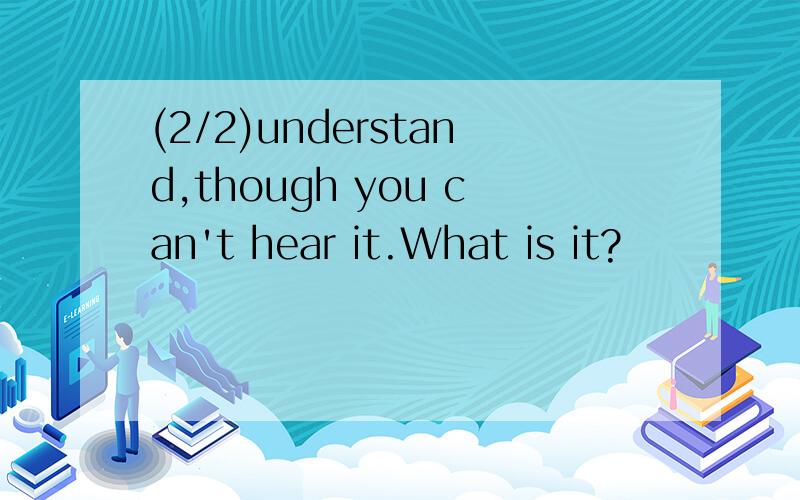 (2/2)understand,though you can't hear it.What is it?

E-LEARNING